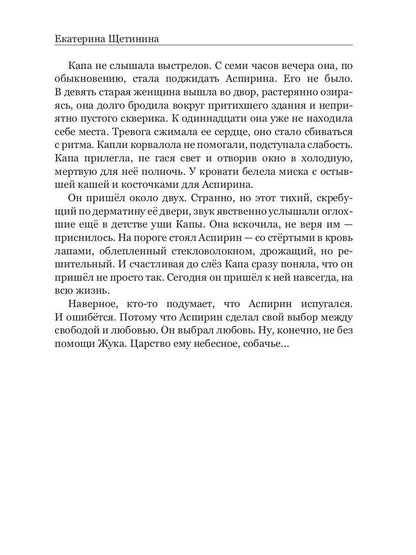 Екатерина Щетинина

Капа не слышала выстрелов. С семи часов вечера она, по обыкновению, стала поджидать Аспирина. Его не было. В девять старая женщина вышла во двор, растерянно озираясь, она долго бродила вокруг притихшего здания и неприятно пустого скверика. К одиннадцати она уже не находила себе места. Тревога сжимала ее сердце, оно стало сбиваться с ритма. Капли корвалола не помогали, подступала слабость. Капа прилегла, не гася свет и отворив окно в холодную, мертвую для неё полночь. У кровати белела миска с остывшей кашей и косточками для Аспирина.

Он пришёл около двух. Странно, но этот тихий, скребущий по дерматину её двери, звук явственно услышали оглохшие ещё в детстве уши Капы. Она вскочила, не веря им — приснилось. На пороге стоял Аспирин — со стёртыми в кровь лапами, облепленный стекловолокном, дрожащий, но решительный. И счастливая до слёз Капа сразу поняла, что он пришёл не просто так. Сегодня он пришёл к ней навсегда, на всю жизнь.

Наверное, кто-то подумает, что Аспирин испугался. И ошибётся. Потому что Аспирин сделал свой выбор между свободой и любовью. Он выбрал любовь. Ну, конечно, не без помощи Жука. Царство ему небесное, собачье...